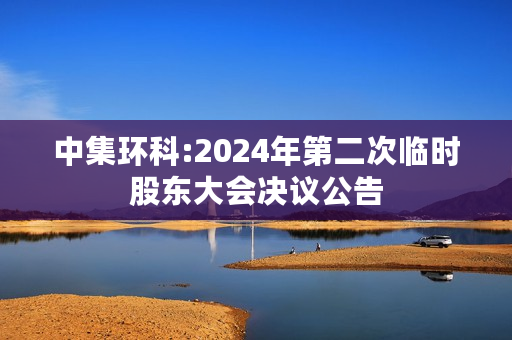 中集环科:2024年第二次临时股东大会决议公告